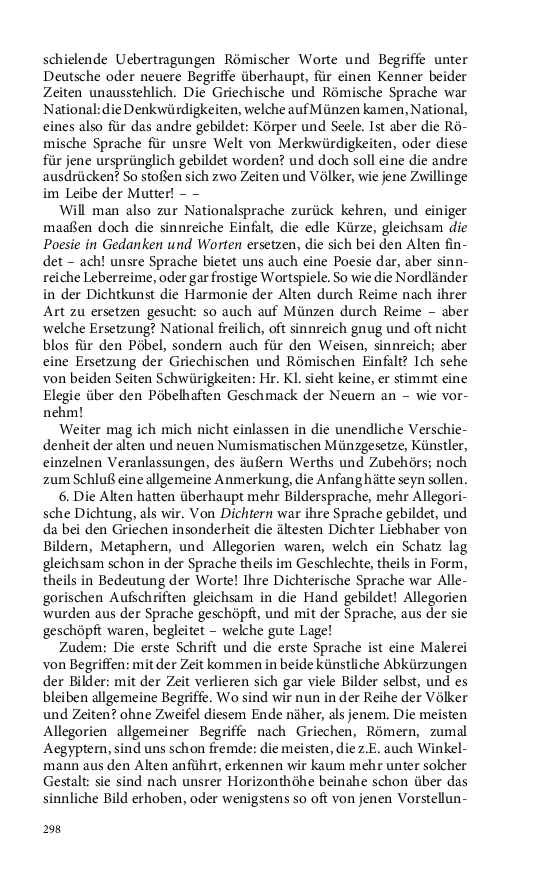 schielende Uebertragungen Römischer Worte und Begriffe unter Deutsche oder neuere Begriffe überhaupt, für einen Kenner beider Zeiten unausstehlich. Die Griechische und Römische Sprache war National: die Denkwürdigkeiten, welche auf Münzen kamen, National, eines also für das andre gebildet: Körper und Seele. Ist aber die Römische Sprache für unsre Welt von Merkwürdigkeiten, oder diese für jene ursprünglich gebildet worden? und doch soll eine die andre ausdrücken? So stoßen sich zwo Zeiten und Völker, wie jene Zwillinge im Leibe der Mutter! – –

Will man also zur Nationalsprache zurück kehren, und einiger maaßen doch die sinnreiche Einfalt, die edle Kürze, gleichsam die Poesie in Gedanken und Worten ersetzen, die sich bei den Alten findet – ach! unsre Sprache bietet uns auch eine Poesie dar, aber sinnreiche Leberreime, oder gar frostige Wortspiele. So wie die Nordländer in der Dichtkunst die Harmonie der Alten durch Reime nach ihrer Art zu ersetzen gesucht: so auch auf Münzen durch Reime – aber welche Ersetzung? National freilich, oft sinnreich gnug und oft nicht blos für den Pöbel, sondern auch für den Weisen, sinnreich; aber eine Ersetzung der Griechischen und Römischen Einfalt? Ich sehe von beiden Seiten Schwürigkeiten: Hr. Kl. sieht keine, er stimmt eine Elegie über den Pöbelhaften Geschmack der Neuern an – wie vornehm!

Weiter mag ich mich nicht einlassen in die unendliche Verschiedenheit der alten und neuen Numismatischen Münzgesetze, Künstler, einzelnen Veranlassungen, des äußern Werths und Zubehörs; noch zum Schluß eine allgemeine Anmerkung, die Anfang hätte seyn sollen.

6. Die Alten hatten überhaupt mehr Bildersprache, mehr Allegorische Dichtung, als wir. Von Dichtern war ihre Sprache gebildet, und da bei den Griechen insonderheit die ältesten Dichter Liebhaber von Bildern, Metaphern, und Allegorien waren, welch ein Schatz lag gleichsam schon in der Sprache theils im Geschlechte, theils in Form, theils in Bedeutung der Worte! Ihre Dichterische Sprache war Allegorischen Aufschriften gleichsam in die Hand gebildet! Allegorien wurden aus der Sprache geschöpft, und mit der Sprache, aus der sie geschöpft waren, begleitet – welche gute Lage!

Zudem: Die erste Schrift und die erste Sprache ist eine Malerei von Begriffen: mit der Zeit kommen in beide künstliche Abkürzungen der Bilder: mit der Zeit verlieren sich gar viele Bilder selbst, und es bleiben allgemeine Begriffe. Wo sind wir nun in der Reihe der Völker und Zeiten? ohne Zweifel diesem Ende näher, als jenem. Die meisten Allegorien allgemeiner Begriffe nach Griechen, Römern, zumal Aegyptern, sind uns schon fremde: die meisten, die z.E. auch Winkelmann aus den Alten anführt, erkennen wir kaum mehr unter solcher Gestalt: sie sind nach unsrer Horizonthöhe beinahe schon über das sinnliche Bild erhoben, oder wenigstens so oft von jenen Vorstellun-

298